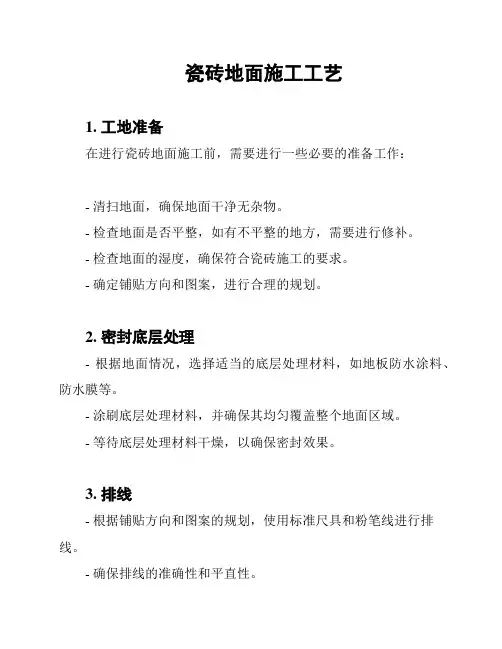 瓷砖地面施工工艺

1. 工地准备

在进行瓷砖地面施工前，需要进行一些必要的准备工作：

- 清扫地面，确保地面干净无杂物。

- 检查地面是否平整，如有不平整的地方，需要进行修补。

- 检查地面的湿度，确保符合瓷砖施工的要求。

- 确定铺贴方向和图案，进行合理的规划。

2. 密封底层处理

- 根据地面情况，选择适当的底层处理材料，如地板防水涂料、防水膜等。

- 涂刷底层处理材料，并确保其均匀覆盖整个地面区域。

- 等待底层处理材料干燥，以确保密封效果。

3. 排线

- 根据铺贴方向和图案的规划，使用标准尺具和粉笔线进行排线。

- 确保排线的准确性和平直性。